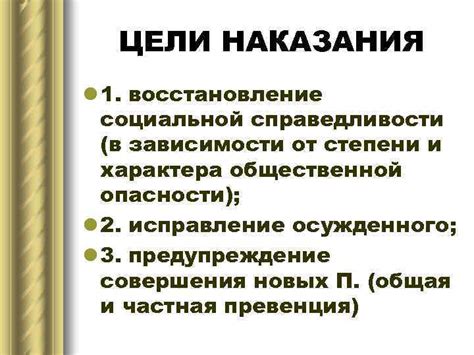 ЦЕЛИ НАКАЗАНИЯ

1. восстановление социальной справедливости (в зависимости от степени и характера общественной опасности);

2. исправление осужденного;

3. предупреждение совершения новых П. (общая и частная превенция)